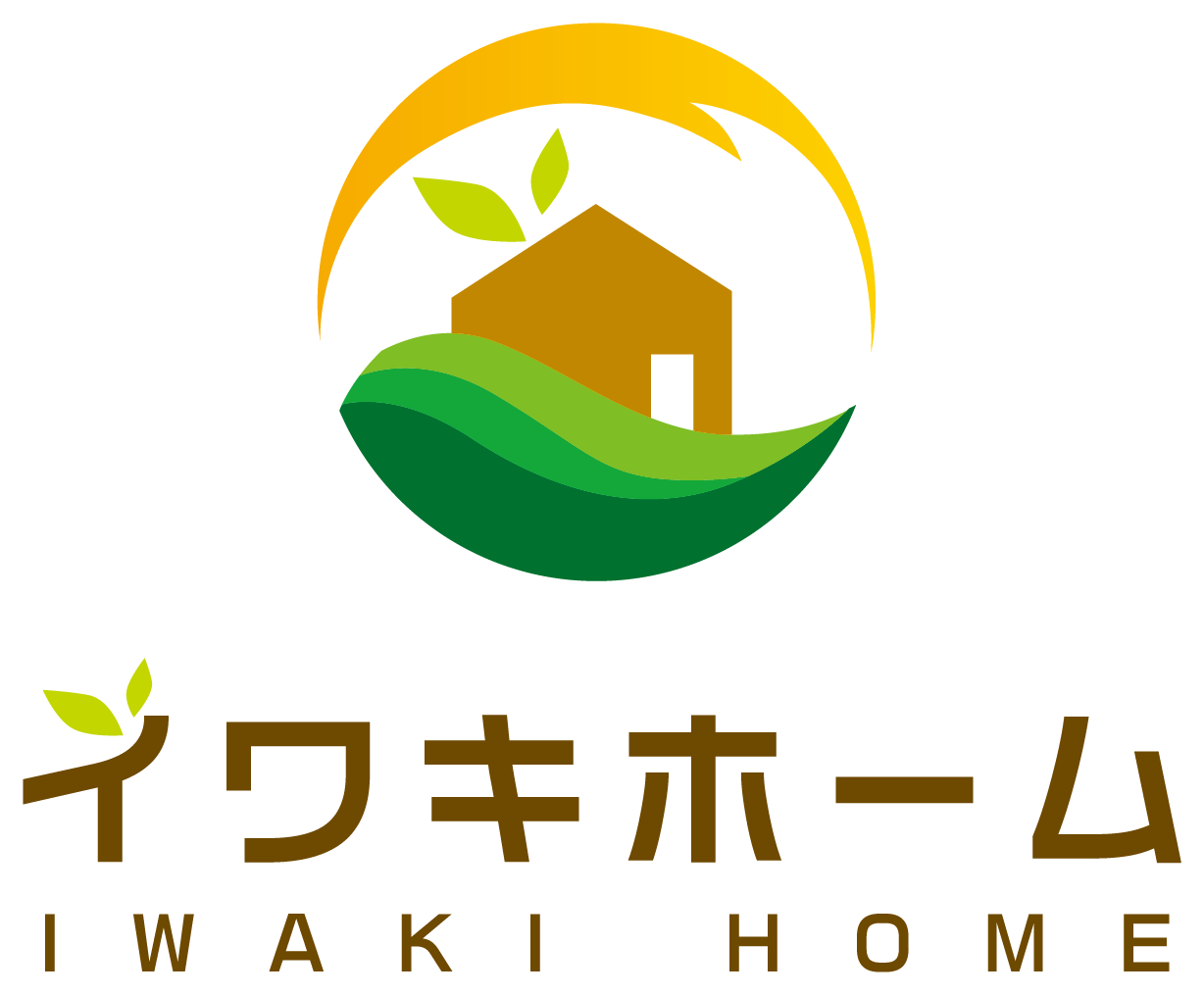 イワキホーム
IWAKI HOME